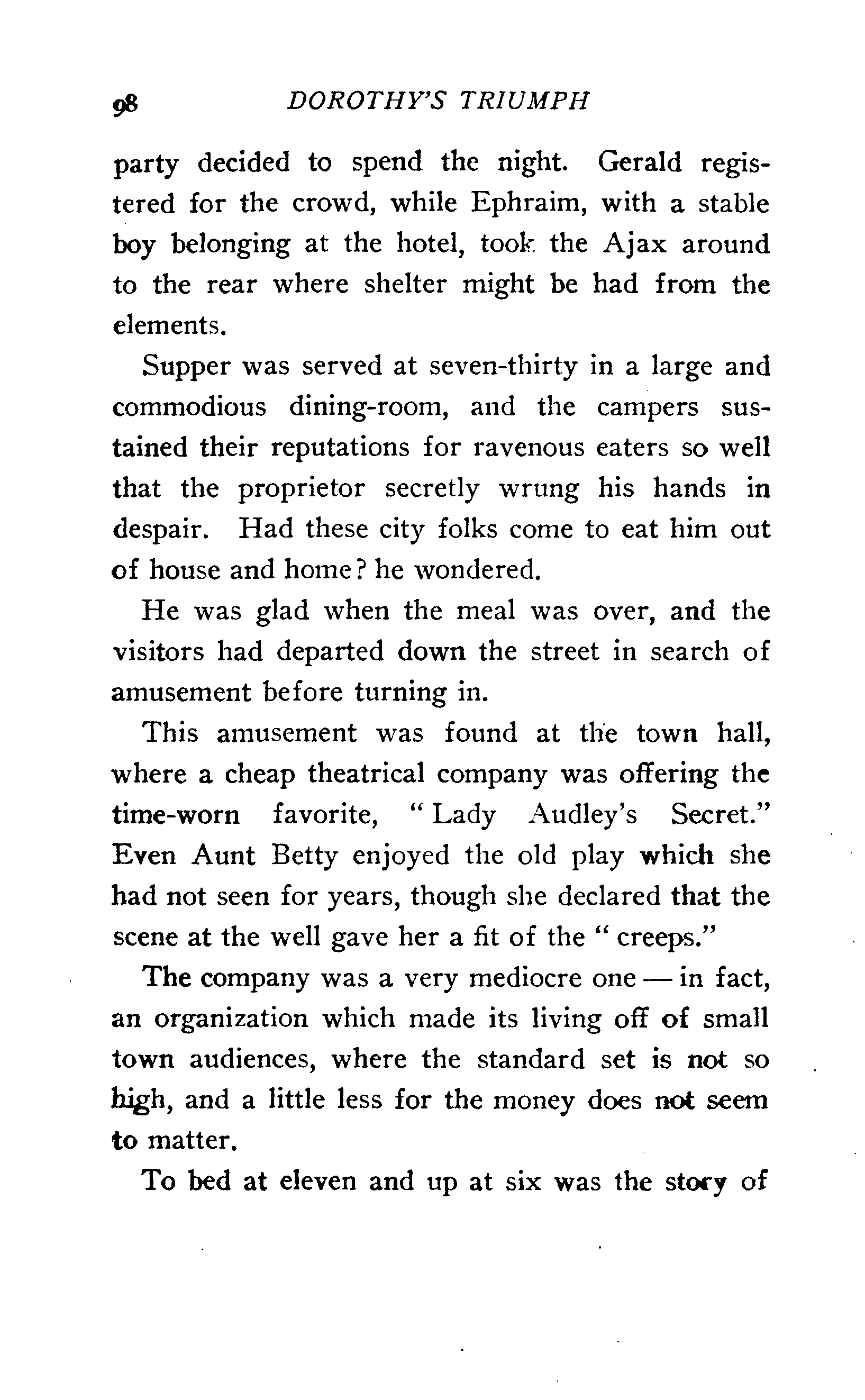 98 DOROTHY'S TRIUMPH

party decided to spend the night. Gerald registered for the crowd, while Ephraim, with a stable boy belonging at the hotel, took the Ajax around to the rear where shelter might be had from the elements.

Supper was served at seven-thirty in a large and commodious dining-room, and the campers sustained their reputations for ravenous eaters so well that the proprietor secretly wrung his hands in despair. Had these city folks come to eat him out of house and home? he wondered.

He was glad when the meal was over, and the visitors had departed down the street in search of amusement before turning in.

This amusement was found at the town hall, where a cheap theatrical company was offering the time-worn favorite, "Lady Audley's Secret." Even Aunt Betty enjoyed the old play which she had not seen for years, though she declared that the scene at the well gave her a fit of the "creeps."

The company was a very mediocre one — in fact, an organization which made its living off of small town audiences, where the standard set is not so high, and a little less for the money does not seem to matter.

To bed at eleven and up at six was the story of